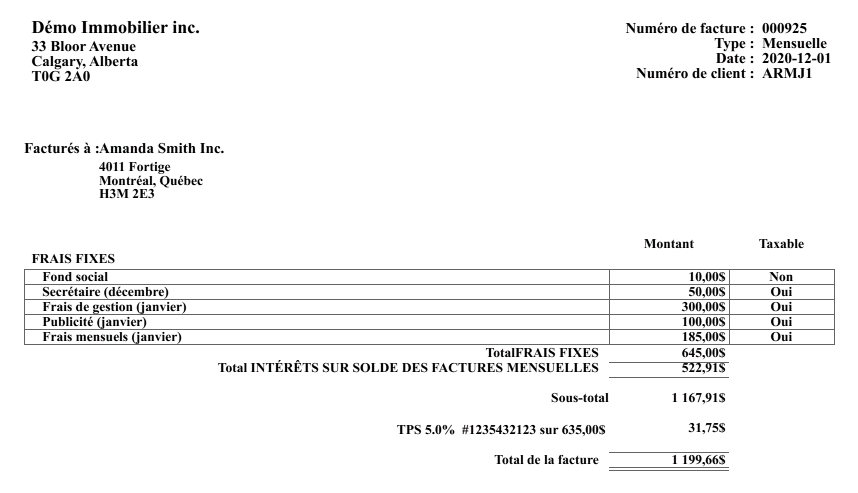 Démo Immobilier inc.
33 Bloor Avenue
Calgary, Alberta
T0G 2A0

Numéro de facture : 000925
Type : Mensuelle
Date : 2020-12-01
Numéro de client : ARMJ1

Facturés à :Amanda Smith Inc.
4011 Fortige
Montréal, Québec
H3M 2E3

FRAIS FIXES

| | Montant | Taxable |
|---|---|---|
| Fond social | 10,00$ | Non |
| Secrétaire (décembre) | 50,00$ | Oui |
| Frais de gestion (janvier) | 300,00$ | Oui |
| Publicité (janvier) | 100,00$ | Oui |
| Frais mensuels (janvier) | 185,00$ | Oui |

TotalFRAIS FIXES 645,00$
Total INTÉRÊTS SUR SOLDE DES FACTURES MENSUELLES 522,91$

Sous-total 1 167,91$

TPS 5.0% #1235432123 sur 635,00$ 31,75$

Total de la facture 1 199,66$